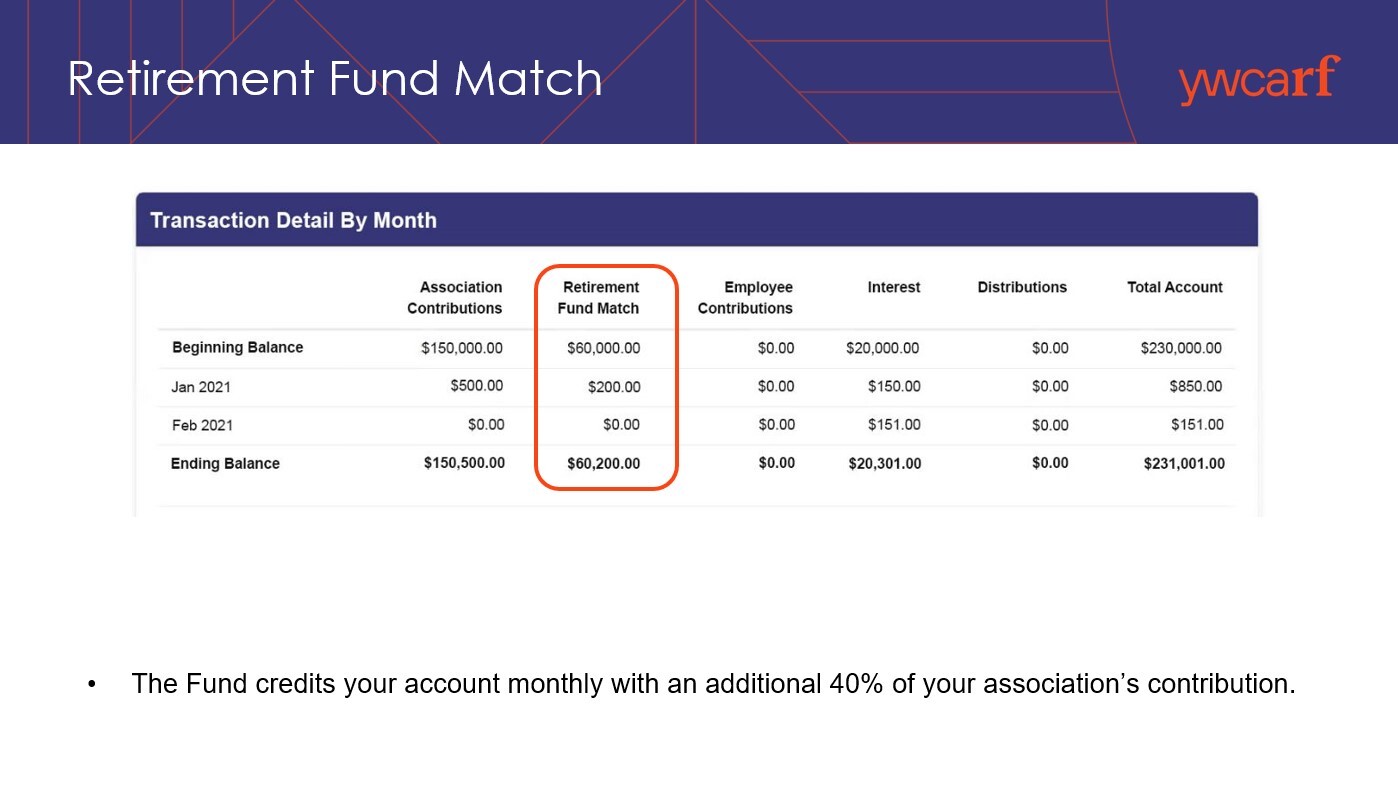 Retirement Fund Match

ywcarf

Transaction Detail By Month

|  | Association Contributions | Retirement Fund Match | Employee Contributions | Interest | Distributions | Total Account |
|---|---|---|---|---|---|---|
| Beginning Balance | $150,000.00 | $60,000.00 | $0.00 | $20,000.00 | $0.00 | $230,000.00 |
| Jan 2021 | $500.00 | $200.00 | $0.00 | $150.00 | $0.00 | $850.00 |
| Feb 2021 | $0.00 | $0.00 | $0.00 | $151.00 | $0.00 | $151.00 |
| Ending Balance | $150,500.00 | $60,200.00 | $0.00 | $20,301.00 | $0.00 | $231,001.00 |

• The Fund credits your account monthly with an additional 40% of your association's contribution.